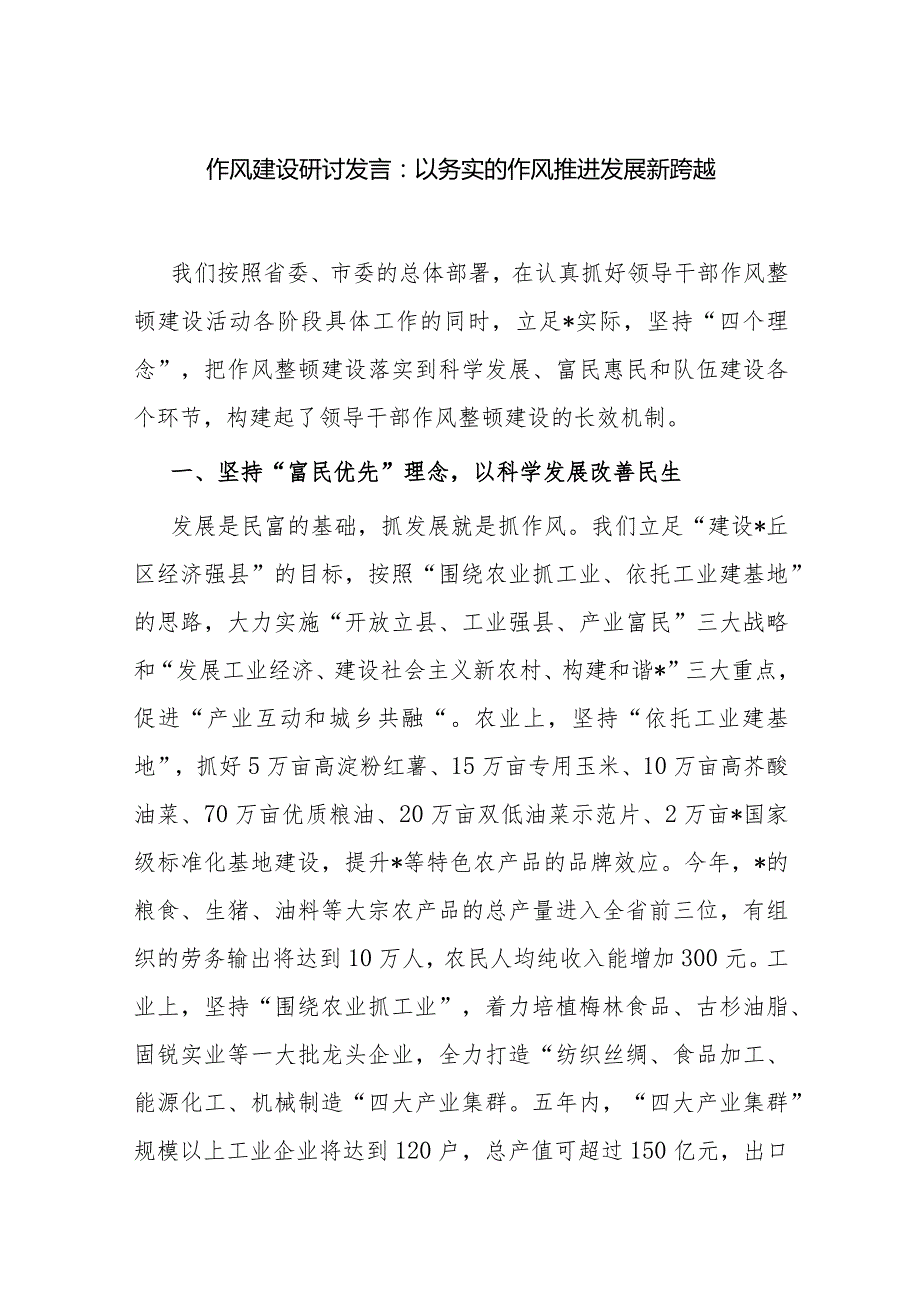 作风建设研讨发言：以务实的作风推进发展新跨越

我们按照省委、市委的总体部署，在认真抓好领导干部作风整顿建设活动各阶段具体工作的同时，立足*实际，坚持“四个理念”，把作风整顿建设落实到科学发展、富民惠民和队伍建设各个环节，构建起了领导干部作风整顿建设的长效机制。

一、坚持“富民优先”理念，以科学发展改善民生

发展是民富的基础，抓发展就是抓作风。我们立足“建设*丘区经济强县”的目标，按照“围绕农业抓工业、依托工业建基地”的思路，大力实施“开放立县、工业强县、产业富民”三大战略和“发展工业经济、建设社会主义新农村、构建和谐*”三大重点，促进“产业互动和城乡共融“。农业上，坚持“依托工业建基地”，抓好5万亩高淀粉红薯、15万亩专用玉米、10万亩高芥酸油菜、70万亩优质粮油、20万亩双低油菜示范片、2万亩*国家级标准化基地建设，提升*等特色农产品的品牌效应。今年，*的粮食、生猪、油料等大宗农产品的总产量进入全省前三位，有组织的劳务输出将达到10万人，农民人均纯收入能增加300元。工业上，坚持“围绕农业抓工业”，着力培植梅林食品、古杉油脂、固锐实业等一大批龙头企业，全力打造“纺织丝绸、食品加工、能源化工、机械制造“四大产业集群。五年内，“四大产业集群”规模以上工业企业将达到120户，总产值可超过150亿元，出口